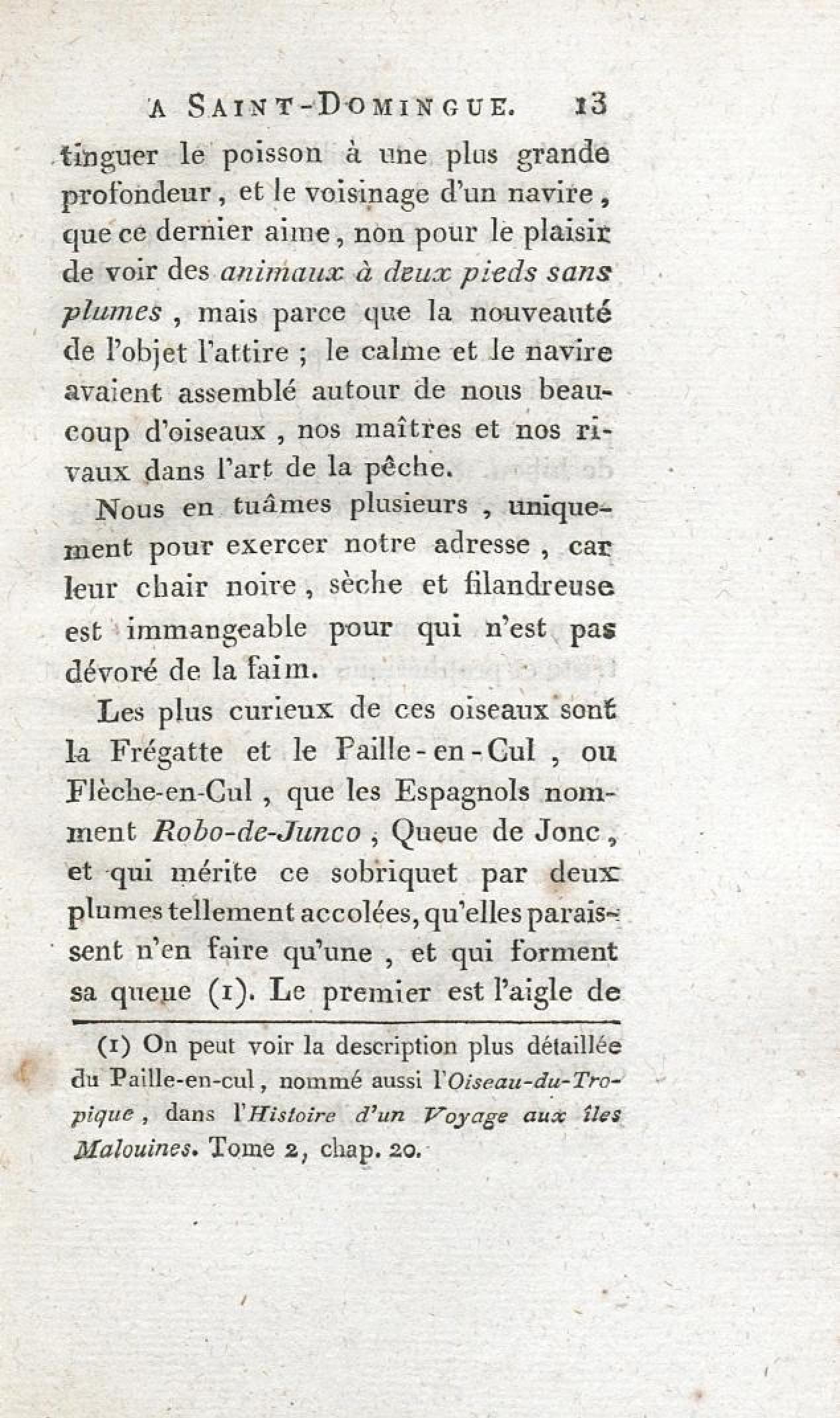 A SAINT-DOMINGUE. 13

tinguer le poisson à une plus grande profondeur, et le voisinage d'un navire, que ce dernier aime, non pour le plaisir de voir des animaux à deux pieds sans plumes, mais parce que la nouveauté de l'objet l'attire ; le calme et le navire avaient assemblé autour de nous beaucoup d'oiseaux, nos maîtres et nos rivaux dans l'art de la pêche.

Nous en tuâmes plusieurs, uniquement pour exercer notre adresse, car leur chair noire, sèche et filandreuse est immangeable pour qui n'est pas dévoré de la faim.

Les plus curieux de ces oiseaux sont la Frégatte et le Paille-en-Cul, ou Flèche-en-Cul, que les Espagnols nomment Robo-de-Junco, Queue de Jonc, et qui mérite ce sobriquet par deux plumes tellement accolées, qu'elles paraissent n'en faire qu'une, et qui forment sa queue (1). Le premier est l'aigle de

(1) On peut voir la description plus détaillée du Paille-en-cul, nommé aussi l'Oiseau-du-Tropique, dans l'Histoire d'un Voyage aux îles Malouines. Tome 2, chap. 20.